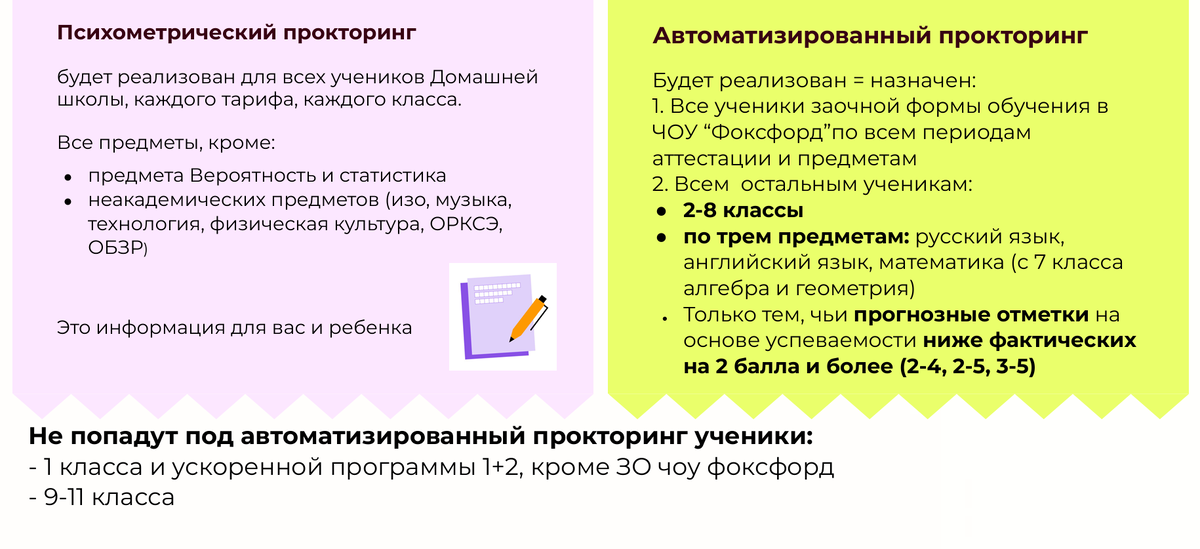 Психометрический прокторинг

будет реализован для всех учеников Домашней школы, каждого тарифа, каждого класса.

Все предметы, кроме:

- предмета Вероятность и статистика
- неакадемических предметов (изо, музыка, технология, физическая культура, ОРКСЭ, ОБЗР)

Это информация для вас и ребенка

Автоматизированный прокторинг

Будет реализован = назначен:
1. Все ученики заочной формы обучения в ЧОУ “Фоксфорд”по всем периодам аттестации и предметам
2. Всем  остальным ученикам:
- 2-8 классы
- по трем предметам: русский язык, английский язык, математика (с 7 класса алгебра и геометрия)
- Только тем, чьи прогнозные отметки на основе успеваемости ниже фактических на 2 балла и более (2-4, 2-5, 3-5)

Не попадут под автоматизированный прокторинг ученики:
- 1 класса и ускоренной программы 1+2, кроме ЗО чоу фоксфорд
- 9-11 класса